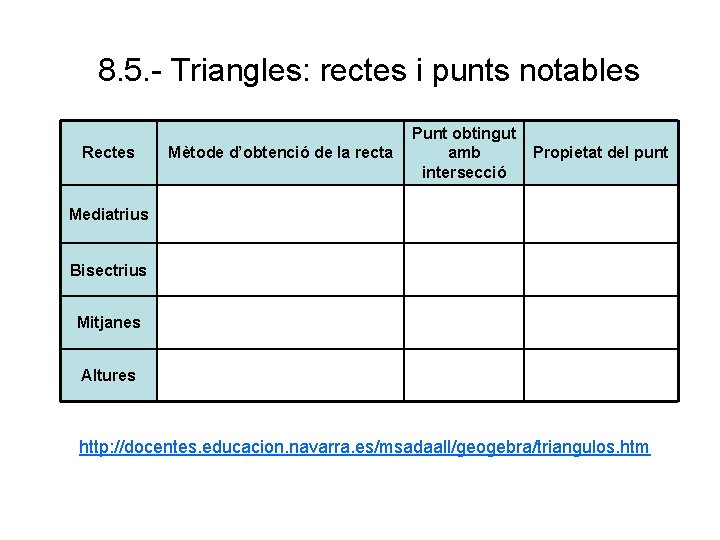 8.5.- Triangles: rectes i punts notables

| Rectes | Mètode d'obtenció de la recta | Punt obtingut amb intersecció | Propietat del punt |
|---|---|---|---|
| Mediatrius | | | |
| Bisectrius | | | |
| Mitjanes | | | |
| Altures | | | |

http://docentes.educacion.navarra.es/msadaall/geogebra/triangulos.htm